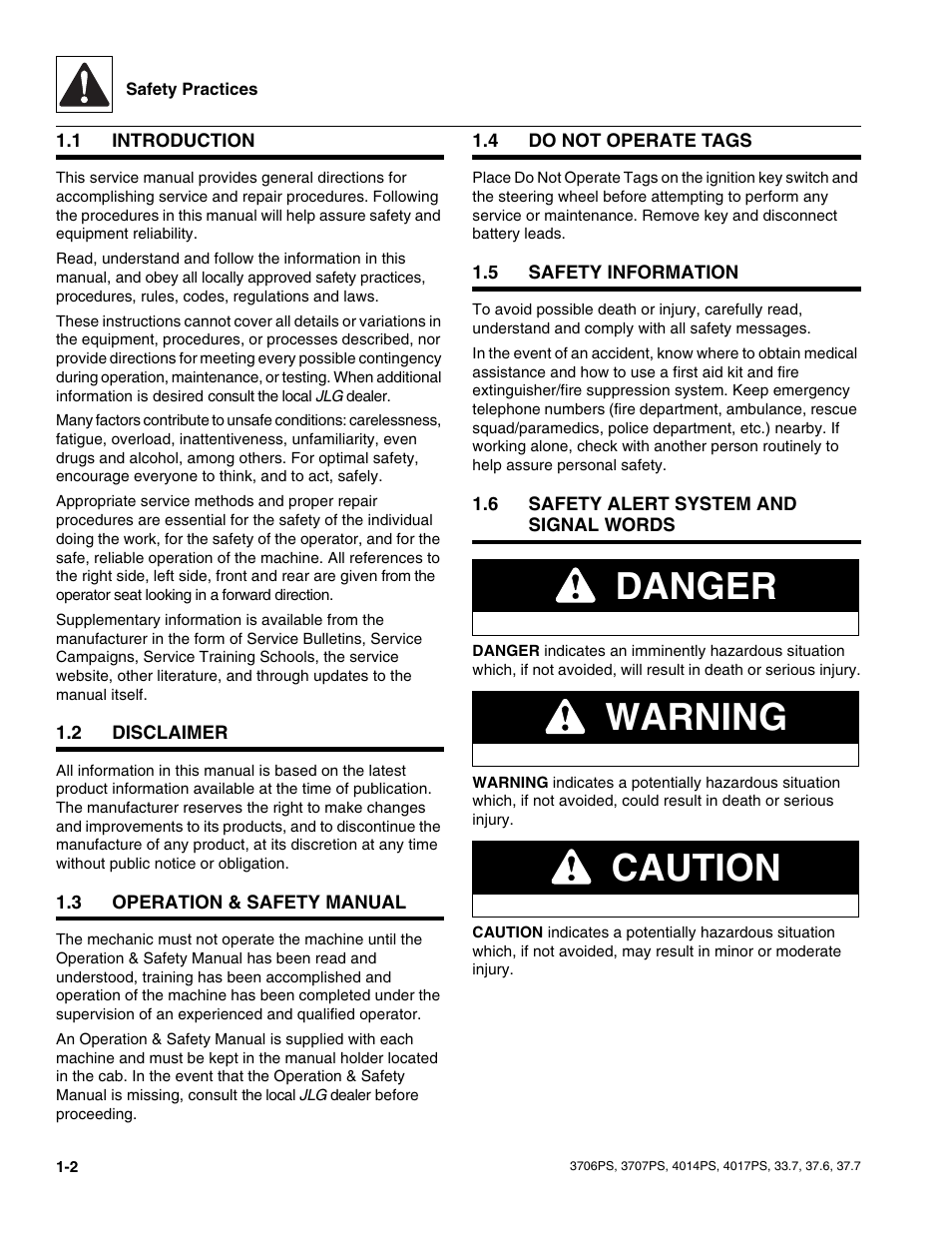 Safety Practices

1.1 INTRODUCTION

This service manual provides general directions for accomplishing service and repair procedures. Following the procedures in this manual will help assure safety and equipment reliability.

Read, understand and follow the information in this manual, and obey all locally approved safety practices, procedures, rules, codes, regulations and laws.

These instructions cannot cover all details or variations in the equipment, procedures, or processes described, nor provide directions for meeting every possible contingency during operation, maintenance, or testing. When additional information is desired consult the local JLG dealer.

Many factors contribute to unsafe conditions: carelessness, fatigue, overload, inattentiveness, unfamiliarity, even drugs and alcohol, among others. For optimal safety, encourage everyone to think, and to act, safely.

Appropriate service methods and proper repair procedures are essential for the safety of the individual doing the work, for the safety of the operator, and for the safe, reliable operation of the machine. All references to the right side, left side, front and rear are given from the operator seat looking in a forward direction.

Supplementary information is available from the manufacturer in the form of Service Bulletins, Service Campaigns, Service Training Schools, the service website, other literature, and through updates to the manual itself.

1.2 DISCLAIMER

All information in this manual is based on the latest product information available at the time of publication. The manufacturer reserves the right to make changes and improvements to its products, and to discontinue the manufacture of any product, at its discretion at any time without public notice or obligation.

1.3 OPERATION & SAFETY MANUAL

The mechanic must not operate the machine until the Operation & Safety Manual has been read and understood, training has been accomplished and operation of the machine has been completed under the supervision of an experienced and qualified operator.

An Operation & Safety Manual is supplied with each machine and must be kept in the manual holder located in the cab. In the event that the Operation & Safety Manual is missing, consult the local JLG dealer before proceeding.

1.4 DO NOT OPERATE TAGS

Place Do Not Operate Tags on the ignition key switch and the steering wheel before attempting to perform any service or maintenance. Remove key and disconnect battery leads.

1.5 SAFETY INFORMATION

To avoid possible death or injury, carefully read, understand and comply with all safety messages.

In the event of an accident, know where to obtain medical assistance and how to use a first aid kit and fire extinguisher/fire suppression system. Keep emergency telephone numbers (fire department, ambulance, rescue squad/paramedics, police department, etc.) nearby. If working alone, check with another person routinely to help assure personal safety.

1.6 SAFETY ALERT SYSTEM AND SIGNAL WORDS

DANGER

DANGER indicates an imminently hazardous situation which, if not avoided, will result in death or serious injury.

WARNING

WARNING indicates a potentially hazardous situation which, if not avoided, could result in death or serious injury.

CAUTION

CAUTION indicates a potentially hazardous situation which, if not avoided, may result in minor or moderate injury.

1-2

3706PS, 3707PS, 4014PS, 4017PS, 33.7, 37.6, 37.7